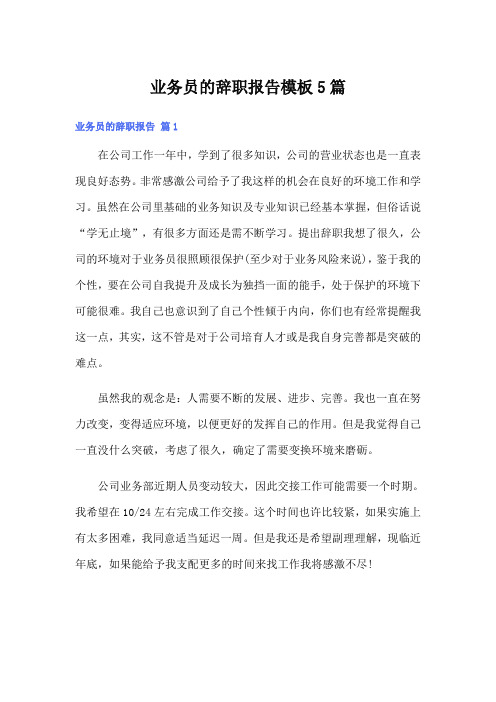 业务员的辞职报告模板5篇

业务员的辞职报告 篇1

在公司工作一年中，学到了很多知识，公司的营业状态也是一直表现良好态势。非常感激公司给予了我这样的机会在良好的环境工作和学习。虽然在公司里基础的业务知识及专业知识已经基本掌握，但俗话说“学无止境”，有很多方面还是需不断学习。提出辞职我想了很久，公司的环境对于业务员很照顾很保护(至少对于业务风险来说)，鉴于我的个性，要在公司自我提升及成长为独挡一面的能手，处于保护的环境下可能很难。我自己也意识到了自己个性倾于内向，你们也有经常提醒我这一点，其实，这不管是对于公司培育人才或是我自身完善都是突破的难点。

虽然我的观念是：人需要不断的发展、进步、完善。我也一直在努力改变，变得适应环境，以便更好的发挥自己的作用。但是我觉得自己一直没什么突破，考虑了很久，确定了需要变换环境来磨砺。

公司业务部近期人员变动较大，因此交接工作可能需要一个时期。我希望在10/24左右完成工作交接。这个时间也许比较紧，如果实施上有太多困难，我同意适当延迟一周。但是我还是希望副理理解，现临近年底，如果能给予我支配更多的时间来找工作我将感激不尽!